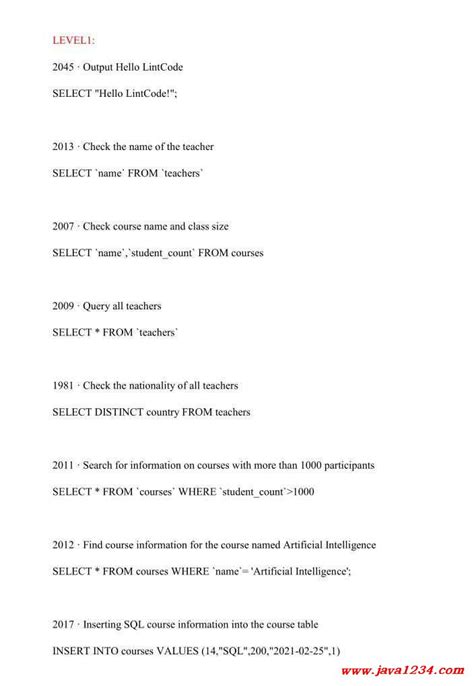 LEVEL1:

2045 · Output Hello LintCode

SELECT "Hello LintCode!";

2013 · Check the name of the teacher

SELECT `name` FROM `teachers`

2007 · Check course name and class size

SELECT `name`,`student_count` FROM courses

2009 · Query all teachers

SELECT * FROM `teachers`

1981 · Check the nationality of all teachers

SELECT DISTINCT country FROM teachers

2011 · Search for information on courses with more than 1000 participants

SELECT * FROM `courses` WHERE `student_count`>1000

2012 · Find course information for the course named Artificial Intelligence

SELECT * FROM courses WHERE `name`= 'Artificial Intelligence';

2017 · Inserting SQL course information into the course table

INSERT INTO courses VALUES (14,"SQL",200,"2021-02-25",1)

www.java1234.com